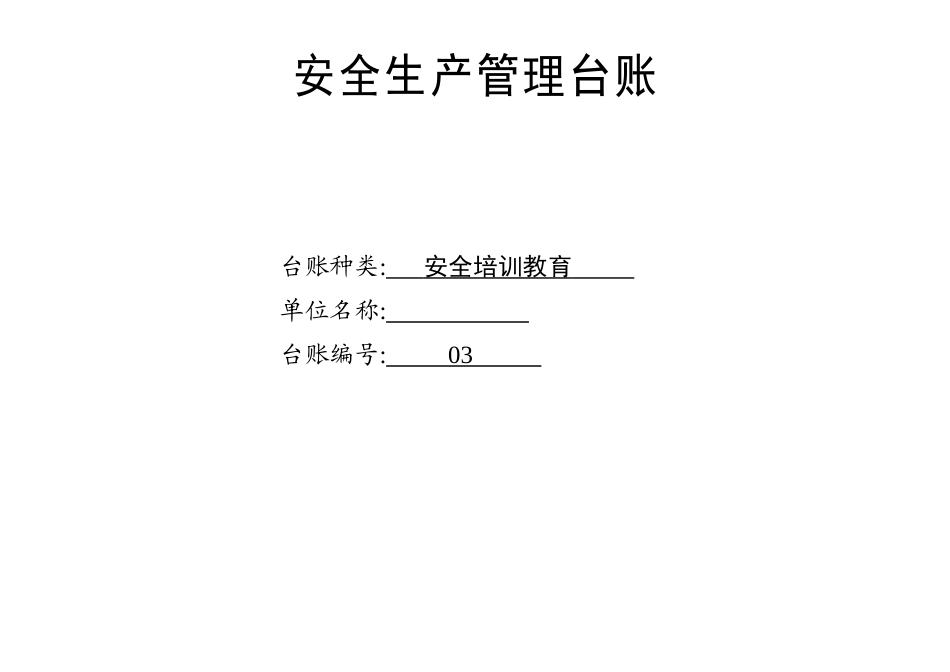 安全生产管理台账

台账种类: 安全培训教育

单位名称:

台账编号: 03